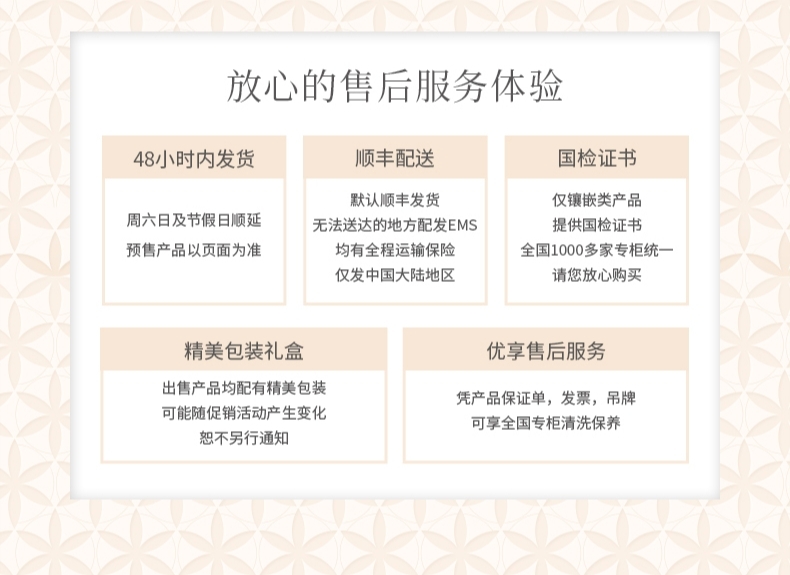 放心的售后服务体验

48小时内发货

周六日及节假日顺延
预售产品以页面为准

顺丰配送

默认顺丰发货
无法送达的地方配发EMS
均有全程运输保险
仅发中国大陆地区

国检证书

仅镶嵌类产品
提供国检证书
全国1000多家专柜统一
请您放心购买

精美包装礼盒

出售产品均配有精美包装
可能随促销活动产生变化
恕不另行通知

优享售后服务

凭产品保证单，发票，吊牌
可享全国专柜清洗保养